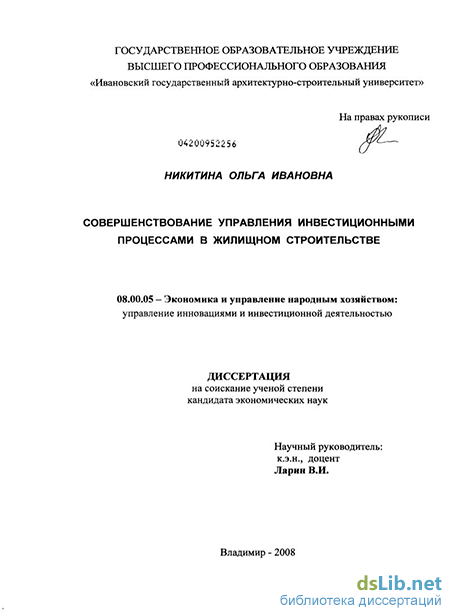 ГОСУДАРСТВЕННОЕ ОБРАЗОВАТЕЛЬНОЕ УЧРЕЖДЕНИЕ
ВЫСШЕГО ПРОФЕССИОНАЛЬНОГО ОБРАЗОВАНИЯ
«Ивановский государственный архитектурно-строительный университет»

На правах рукописи

04200952256

НИКИТИНА ОЛЬГА ИВАНОВНА

СОВЕРШЕНСТВОВАНИЕ УПРАВЛЕНИЯ ИНВЕСТИЦИОННЫМИ ПРОЦЕССАМИ В ЖИЛИЩНОМ СТРОИТЕЛЬСТВЕ

08.00.05 – Экономика и управление народным хозяйством:
управление инновациями и инвестиционной деятельностью

ДИССЕРТАЦИЯ
на соискание ученой степени
кандидата экономических наук

Научный руководитель:
к.э.н., доцент
Ларин В.И.

Владимир - 2008

dsLib.net
библиотека диссертаций